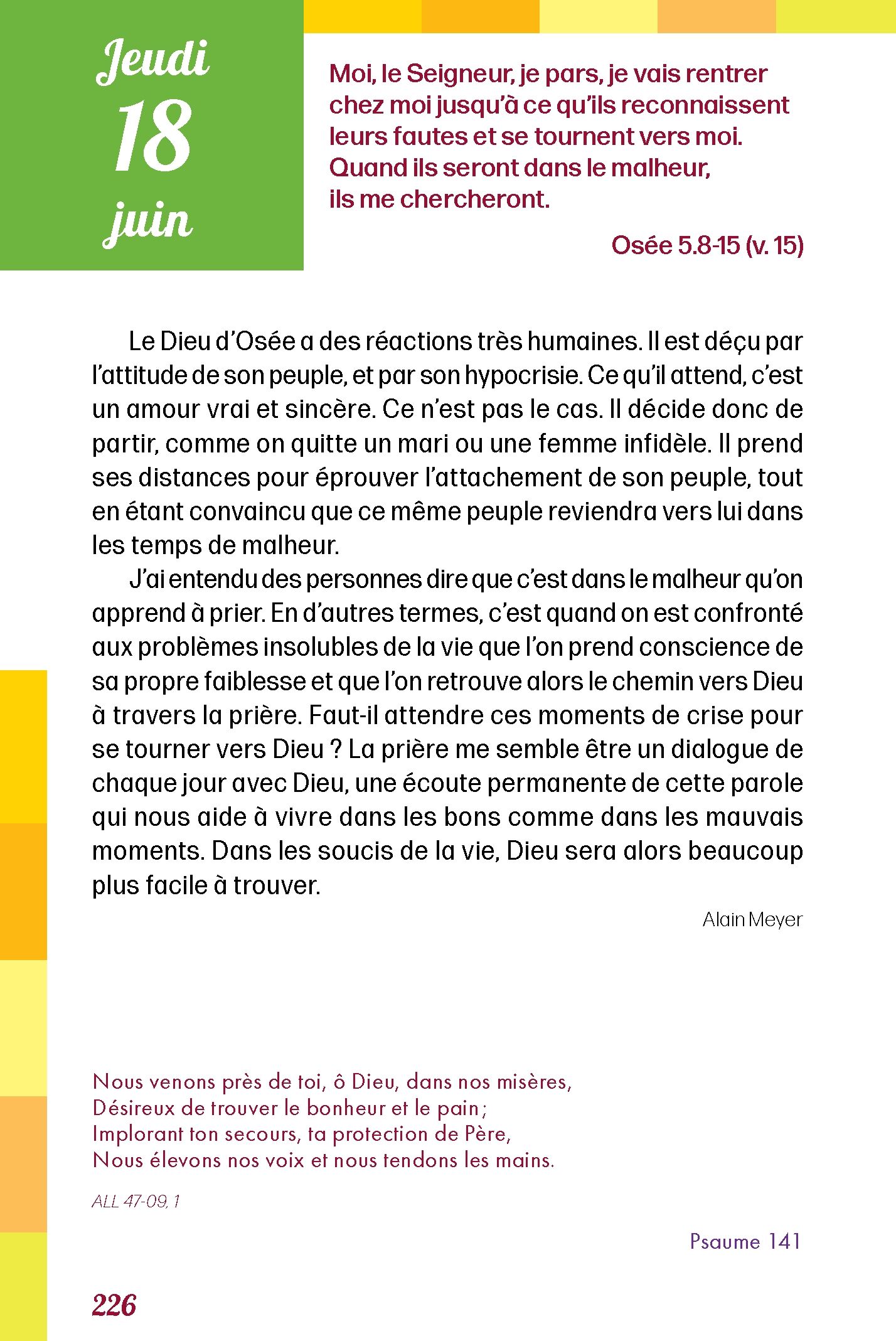 Jeudi
18
juin

Moi, le Seigneur, je pars, je vais rentrer chez moi jusqu'à ce qu'ils reconnaissent leurs fautes et se tournent vers moi. Quand ils seront dans le malheur, ils me chercheront.

Osée 5.8-15 (v. 15)

Le Dieu d'Osée a des réactions très humaines. Il est déçu par l'attitude de son peuple, et par son hypocrisie. Ce qu'il attend, c'est un amour vrai et sincère. Ce n'est pas le cas. Il décide donc de partir, comme on quitte un mari ou une femme infidèle. Il prend ses distances pour éprouver l'attachement de son peuple, tout en étant convaincu que ce même peuple reviendra vers lui dans les temps de malheur.

J'ai entendu des personnes dire que c'est dans le malheur qu'on apprend à prier. En d'autres termes, c'est quand on est confronté aux problèmes insolubles de la vie que l'on prend conscience de sa propre faiblesse et que l'on retrouve alors le chemin vers Dieu à travers la prière. Faut-il attendre ces moments de crise pour se tourner vers Dieu ? La prière me semble être un dialogue de chaque jour avec Dieu, une écoute permanente de cette parole qui nous aide à vivre dans les bons comme dans les mauvais moments. Dans les soucis de la vie, Dieu sera alors beaucoup plus facile à trouver.

Alain Meyer

Nous venons près de toi, ô Dieu, dans nos misères,
Désireux de trouver le bonheur et le pain ;
Implorant ton secours, ta protection de Père,
Nous élevons nos voix et nous tendons les mains.

ALL 47-09, 1

Psaume 141

226